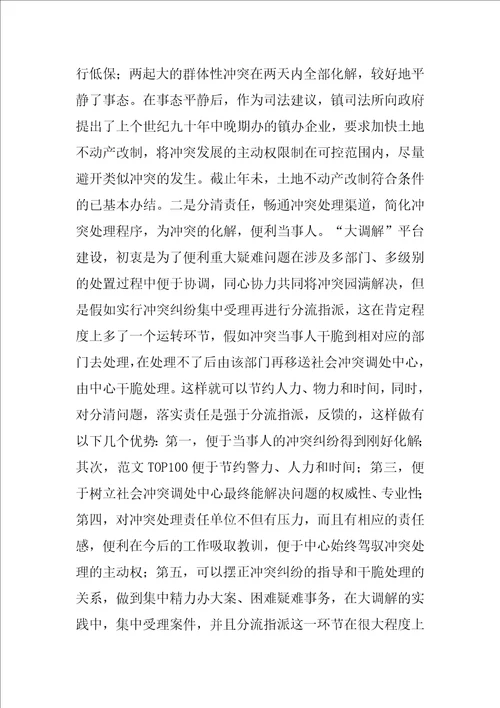 行低保；两起大的群体性冲突在两天内全部化解，较好地平静了事态。在事态平静后，作为司法建议，镇司法所向政府提出了上个世纪九十年中晚期办的镇办企业，要求加快土地不动产改制，将冲突发展的主动权限制在可控范围内，尽量避开类似冲突的发生。截止年末，土地不动产改制符合条件的已基本办结。二是分清责任，畅通冲突处理渠道，简化冲突处理程序，为冲突的化解，便利当事人。“大调解”平台建设，初衷是为了便利重大疑难问题在涉及多部门、多级别的处置过程中便于协调，同心协力共同将冲突圆满解决，但是假如实行冲突纠纷集中受理再进行分流指派，这在肯定程度上多了一个运转环节，假如冲突当事人干脆到相对应的部门去处理，在处理不了后由该部门再移送社会冲突调处中心，由中心干脆处理。这样就可以节约人力、物力和时间，同时，对分清问题，落实责任是强于分流指派，反馈的，这样做有以下几个优势：第一，便于当事人的冲突纠纷得到刚好化解；其次，范文TOP100便于节约警力、人力和时间；第三，便于树立社会冲突调处中心最终能解决问题的权威性、专业性；第四，对冲突处理责任单位不但有压力，而且有相应的责任感，便利在今后的工作吸取教训，便于中心始终驾驭冲突处理的主动权；第五，可以摆正冲突纠纷的指导和干脆处理的关系，做到集中精力办大案、困难疑难事务，在大调解的实践中，集中受理案件，并且分流指派这一环节在很大程度上